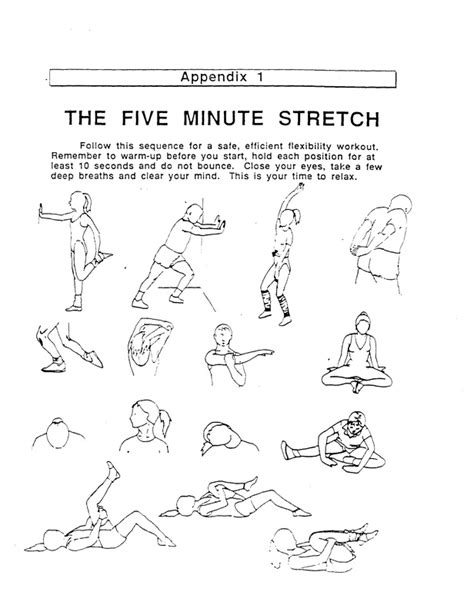 Appendix 1

THE FIVE MINUTE STRETCH

Follow this sequence for a safe, efficient flexibility workout. Remember to warm-up before you start, hold each position for at least 10 seconds and do not bounce. Close your eyes, take a few deep breaths and clear your mind. This is your time to relax.